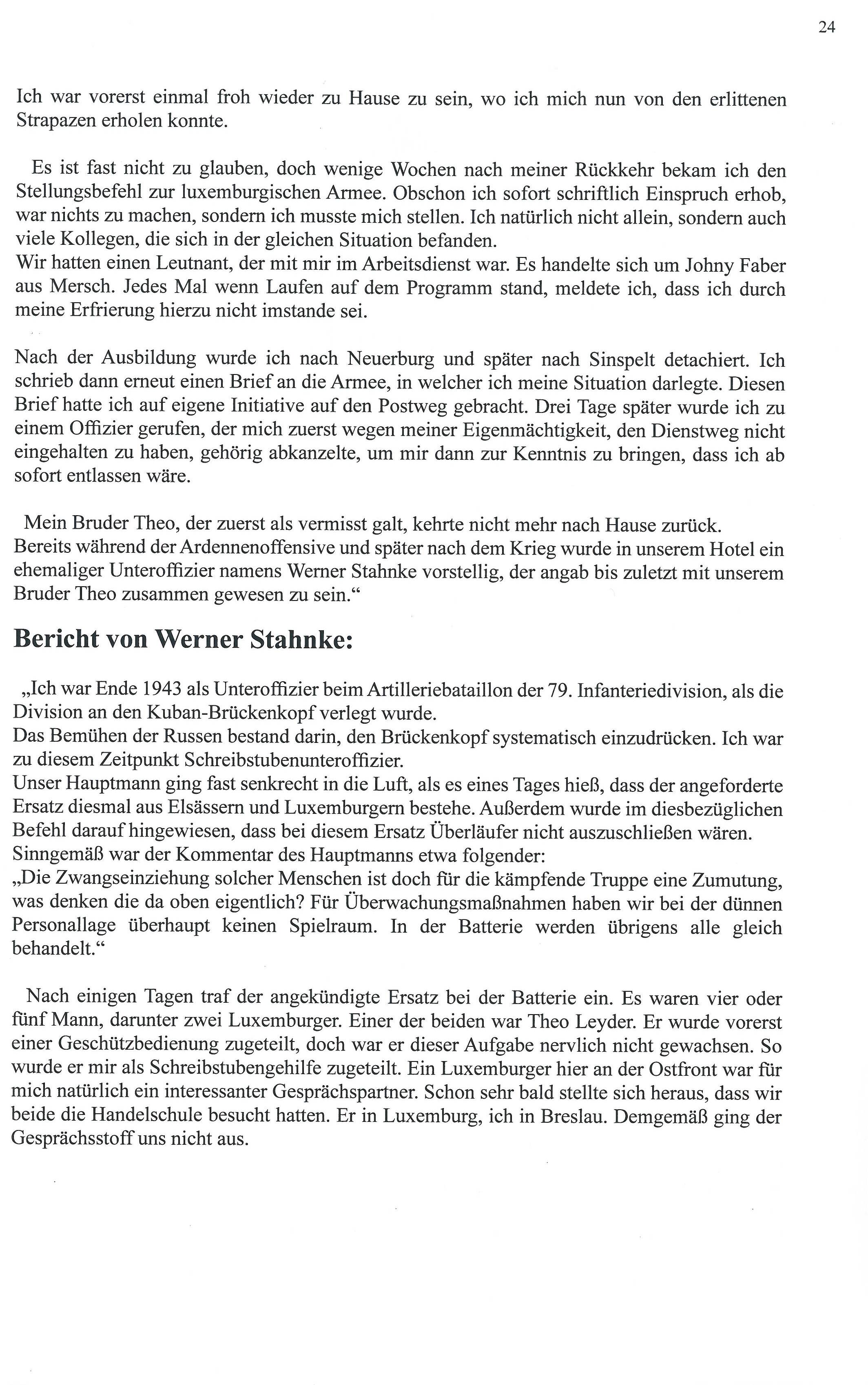 24

Ich war vorerst einmal froh wieder zu Hause zu sein, wo ich mich nun von den erlittenen Strapazen erholen konnte.

Es ist fast nicht zu glauben, doch wenige Wochen nach meiner Rückkehr bekam ich den Stellungsbefehl zur luxemburgischen Armee. Obschon ich sofort schriftlich Einspruch erhob, war nichts zu machen, sondern ich musste mich stellen. Ich natürlich nicht allein, sondern auch viele Kollegen, die sich in der gleichen Situation befanden.
Wir hatten einen Leutnant, der mit mir im Arbeitsdienst war. Es handelte sich um Johny Faber aus Mersch. Jedes Mal wenn Laufen auf dem Programm stand, meldete ich, dass ich durch meine Erfrierung hierzu nicht imstande sei.

Nach der Ausbildung wurde ich nach Neuerburg und später nach Sinspelt detachiert. Ich schrieb dann erneut einen Brief an die Armee, in welcher ich meine Situation darlegte. Diesen Brief hatte ich auf eigene Initiative auf den Postweg gebracht. Drei Tage später wurde ich zu einem Offizier gerufen, der mich zuerst wegen meiner Eigenmächtigkeit, den Dienstweg nicht eingehalten zu haben, gehörig abkanzelte, um mir dann zur Kenntnis zu bringen, dass ich ab sofort entlassen wäre.

Mein Bruder Theo, der zuerst als vermisst galt, kehrte nicht mehr nach Hause zurück.
Bereits während der Ardennenoffensive und später nach dem Krieg wurde in unserem Hotel ein ehemaliger Unteroffizier namens Werner Stahnke vorstellig, der angab bis zuletzt mit unserem Bruder Theo zusammen gewesen zu sein.“

Bericht von Werner Stahnke:

„Ich war Ende 1943 als Unteroffizier beim Artilleriebataillon der 79. Infanteriedivision, als die Division an den Kuban-Brückenkopf verlegt wurde.
Das Bemühen der Russen bestand darin, den Brückenkopf systematisch einzudrücken. Ich war zu diesem Zeitpunkt Schreibstubenunteroffizier.
Unser Hauptmann ging fast senkrecht in die Luft, als es eines Tages hieß, dass der angeforderte Ersatz diesmal aus Elsässern und Luxemburgern bestehe. Außerdem wurde im diesbezüglichen Befehl darauf hingewiesen, dass bei diesem Ersatz Überläufer nicht auszuschließen wären.
Sinngemäß war der Kommentar des Hauptmanns etwa folgender:
„Die Zwangseinziehung solcher Menschen ist doch für die kämpfende Truppe eine Zumutung, was denken die da oben eigentlich? Für Überwachungsmaßnahmen haben wir bei der dünnen Personallage überhaupt keinen Spielraum. In der Batterie werden übrigens alle gleich behandelt.“

Nach einigen Tagen traf der angekündigte Ersatz bei der Batterie ein. Es waren vier oder fünf Mann, darunter zwei Luxemburger. Einer der beiden war Theo Leyder. Er wurde vorerst einer Geschützbedienung zugeteilt, doch war er dieser Aufgabe nervlich nicht gewachsen. So wurde er mir als Schreibstubengehilfe zugeteilt. Ein Luxemburger hier an der Ostfront war für mich natürlich ein interessanter Gesprächspartner. Schon sehr bald stellte sich heraus, dass wir beide die Handelschule besucht hatten. Er in Luxemburg, ich in Breslau. Demgemäß ging der Gesprächsstoff uns nicht aus.